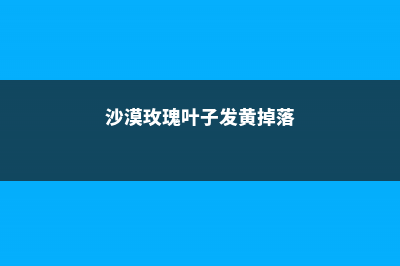 沙漠玫瑰叶子发黄掉落